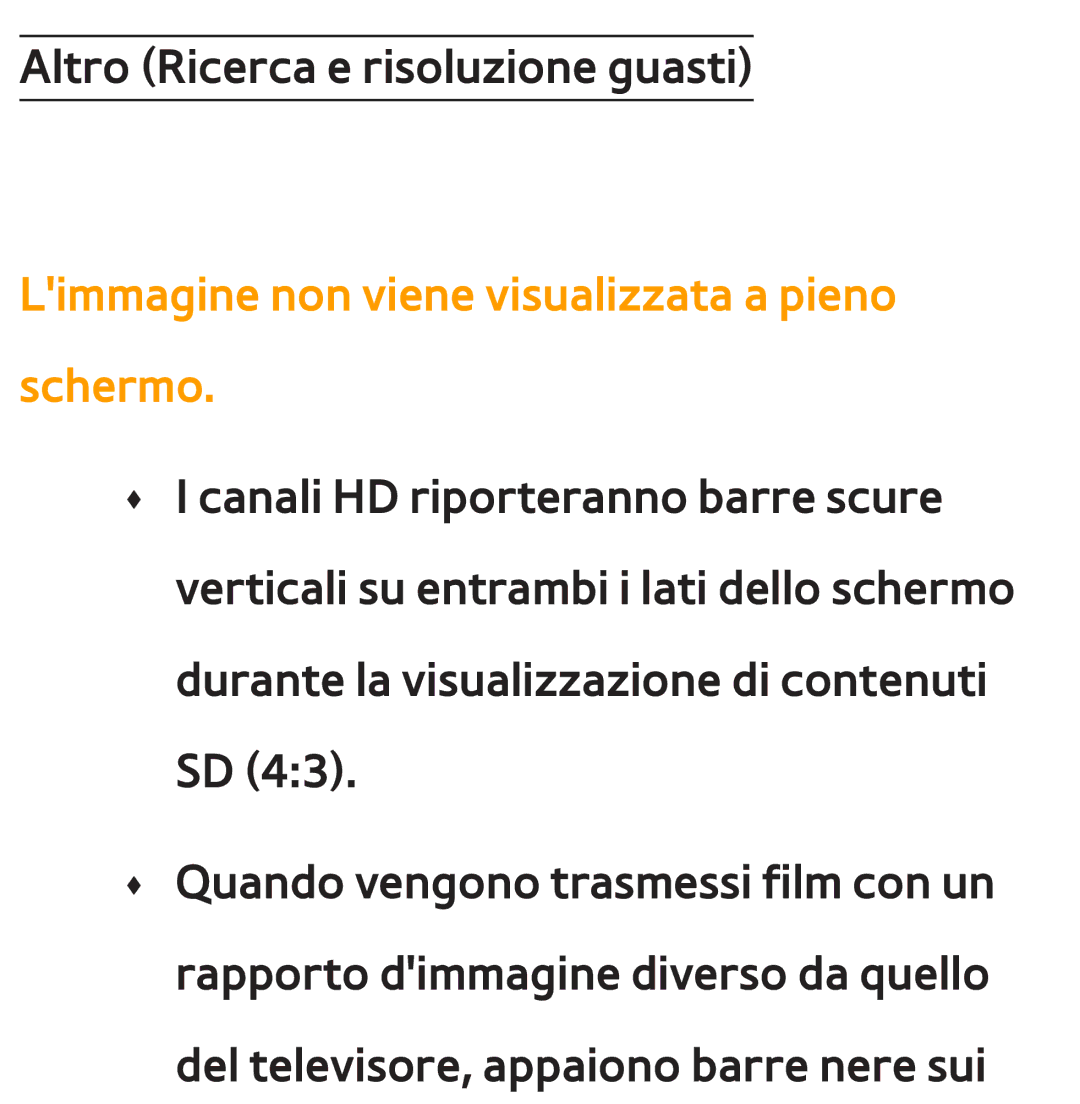 Altro (Ricerca e risoluzione guasti)

L'immagine non viene visualizzata a pieno schermo.

♦ I canali HD riporteranno barre scure verticali su entrambi i lati dello schermo durante la visualizzazione di contenuti SD (4:3).

♦ Quando vengono trasmessi film con un rapporto d'immagine diverso da quello del televisore, appaiono barre nere sui